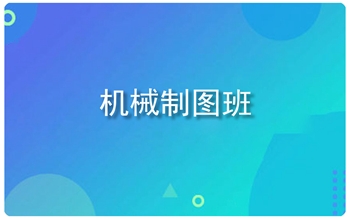 机械制图班